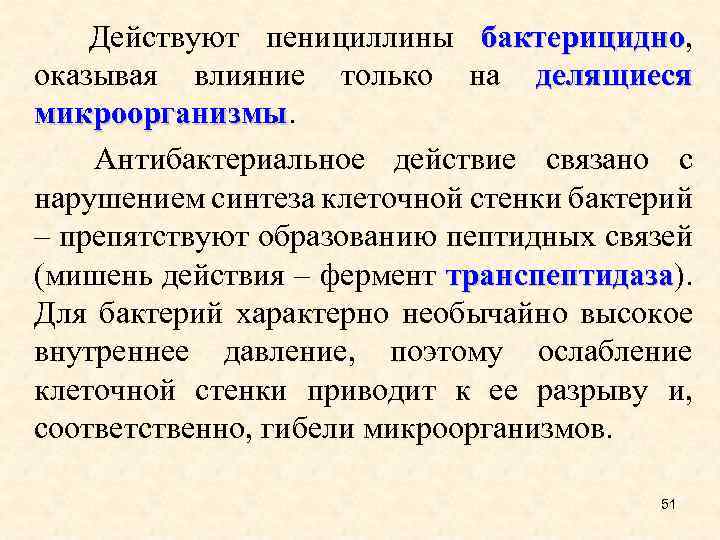 Действуют пенициллины бактерицидно, оказывая влияние только на делящиеся микроорганизмы.

Антибактериальное действие связано с нарушением синтеза клеточной стенки бактерий – препятствуют образованию пептидных связей (мишень действия – фермент транспептидаза). Для бактерий характерно необычайно высокое внутреннее давление, поэтому ослабление клеточной стенки приводит к ее разрыву и, соответственно, гибели микроорганизмов.

51